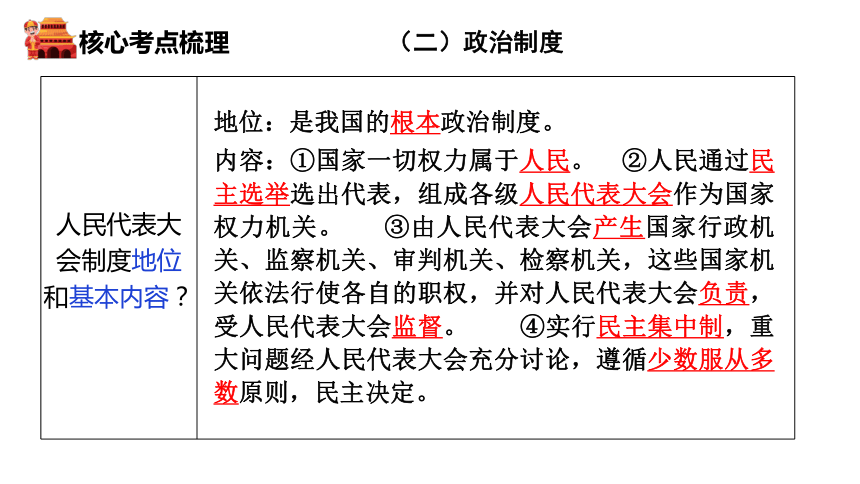 核心考点梳理　　（二）政治制度

| 人民代表大会制度地位和基本内容？ | 地位：是我国的根本政治制度。<br>内容：①国家一切权力属于人民。　②人民通过民主选举选出代表，组成各级人民代表大会作为国家权力机关。　③由人民代表大会产生国家行政机关、监察机关、审判机关、检察机关，这些国家机关依法行使各自的职权，并对人民代表大会负责，受人民代表大会监督。　④实行民主集中制，重大问题经人民代表大会充分讨论，遵循少数服从多数原则，民主决定。 |
|---|---|